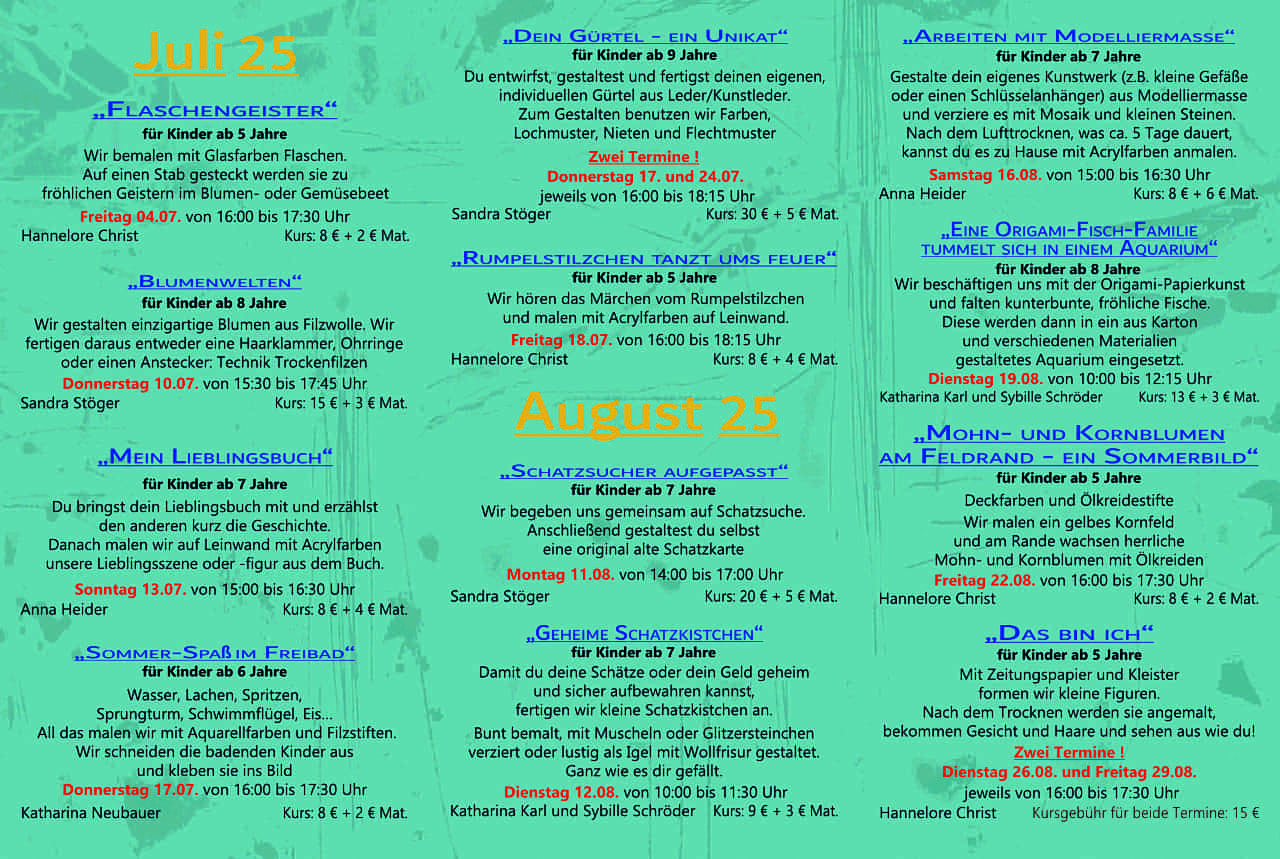 Juli 25

„Flaschengeister“
für Kinder ab 5 Jahre
Wir bemalen mit Glasfarben Flaschen. Auf einen Stab gesteckt werden sie zu fröhlichen Geistern im Blumen- oder Gemüsebeet
Freitag 04.07. von 16:00 bis 17:30 Uhr
Hannelore Christ Kurs: 8 € + 2 € Mat.

„Blumenwelten“
für Kinder ab 8 Jahre
Wir gestalten einzigartige Blumen aus Filzwolle. Wir fertigen daraus entweder eine Haarklammer, Ohrringe oder einen Anstecker: Technik Trockenfilzen
Donnerstag 10.07. von 15:30 bis 17:45 Uhr
Sandra Stöger Kurs: 15 € + 3 € Mat.

„Mein Lieblingsbuch“
für Kinder ab 7 Jahre
Du bringst dein Lieblingsbuch mit und erzählst den anderen kurz die Geschichte. Danach malen wir auf Leinwand mit Acrylfarben unsere Lieblingsszene oder -figur aus dem Buch.
Sonntag 13.07. von 15:00 bis 16:30 Uhr
Anna Heider Kurs: 8 € + 4 € Mat.

„Sommer-Spaß im Freibad“
für Kinder ab 6 Jahre
Wasser, Lachen, Spritzen, Sprungturm, Schwimmflügel, Eis… All das malen wir mit Aquarellfarben und Filzstiften. Wir schneiden die badenden Kinder aus und kleben sie ins Bild
Donnerstag 17.07. von 16:00 bis 17:30 Uhr
Katharina Neubauer Kurs: 8 € + 2 € Mat.

„Dein Gürtel - ein Unikat“
für Kinder ab 9 Jahre
Du entwirfst, gestaltest und fertigst deinen eigenen, individuellen Gürtel aus Leder/Kunstleder. Zum Gestalten benutzen wir Farben, Lochmuster, Nieten und Flechtmuster
Zwei Termine !
Donnerstag 17. und 24.07.
jeweils von 16:00 bis 18:15 Uhr
Sandra Stöger Kurs: 30 € + 5 € Mat.

„Rumpelstilzchen tanzt ums feuer“
für Kinder ab 5 Jahre
Wir hören das Märchen vom Rumpelstilzchen und malen mit Acrylfarben auf Leinwand.
Freitag 18.07. von 16:00 bis 18:15 Uhr
Hannelore Christ Kurs: 8 € + 4 € Mat.

August 25

„Schatzsucher aufgepasst“
für Kinder ab 7 Jahre
Wir begeben uns gemeinsam auf Schatzsuche. Anschließend gestaltest du selbst eine original alte Schatzkarte
Montag 11.08. von 14:00 bis 17:00 Uhr
Sandra Stöger Kurs: 20 € + 5 € Mat.

„Geheime Schatzkistchen“
für Kinder ab 7 Jahre
Damit du deine Schätze oder dein Geld geheim und sicher aufbewahren kannst, fertigen wir kleine Schatzkistchen an.
Bunt bemalt, mit Muscheln oder Glitzersteinchen verziert oder lustig als Igel mit Wollfrisur gestaltet. Ganz wie es dir gefällt.
Dienstag 12.08. von 10:00 bis 11:30 Uhr
Katharina Karl und Sybille Schröder Kurs: 9 € + 3 € Mat.

„Arbeiten mit Modelliermasse“
für Kinder ab 7 Jahre
Gestalte dein eigenes Kunstwerk (z.B. kleine Gefäße oder einen Schlüsselanhänger) aus Modelliermasse und verziere es mit Mosaik und kleinen Steinen. Nach dem Lufttrocknen, was ca. 5 Tage dauert, kannst du es zu Hause mit Acrylfarben anmalen.
Samstag 16.08. von 15:00 bis 16:30 Uhr
Anna Heider Kurs: 8 € + 6 € Mat.

„Eine Origami-Fisch-Familie tummelt sich in einem Aquarium“
für Kinder ab 8 Jahre
Wir beschäftigen uns mit der Origami-Papierkunst und falten kunterbunte, fröhliche Fische. Diese werden dann in ein aus Karton und verschiedenen Materialien gestaltetes Aquarium eingesetzt.
Dienstag 19.08. von 10:00 bis 12:15 Uhr
Katharina Karl und Sybille Schröder Kurs: 13 € + 3 € Mat.

„Mohn- und Kornblumen am Feldrand - ein Sommerbild“
für Kinder ab 5 Jahre
Deckfarben und Ölkreidestifte
Wir malen ein gelbes Kornfeld und am Rande wachsen herrliche Mohn- und Kornblumen mit Ölkreiden
Freitag 22.08. von 16:00 bis 17:30 Uhr
Hannelore Christ Kurs: 8 € + 2 € Mat.

„Das bin ich“
für Kinder ab 5 Jahre
Mit Zeitungspapier und Kleister formen wir kleine Figuren. Nach dem Trocknen werden sie angemalt, bekommen Gesicht und Haare und sehen aus wie du!
Zwei Termine !
Dienstag 26.08. und Freitag 29.08.
jeweils von 16:00 bis 17:30 Uhr
Hannelore Christ Kursgebühr für beide Termine: 15 €